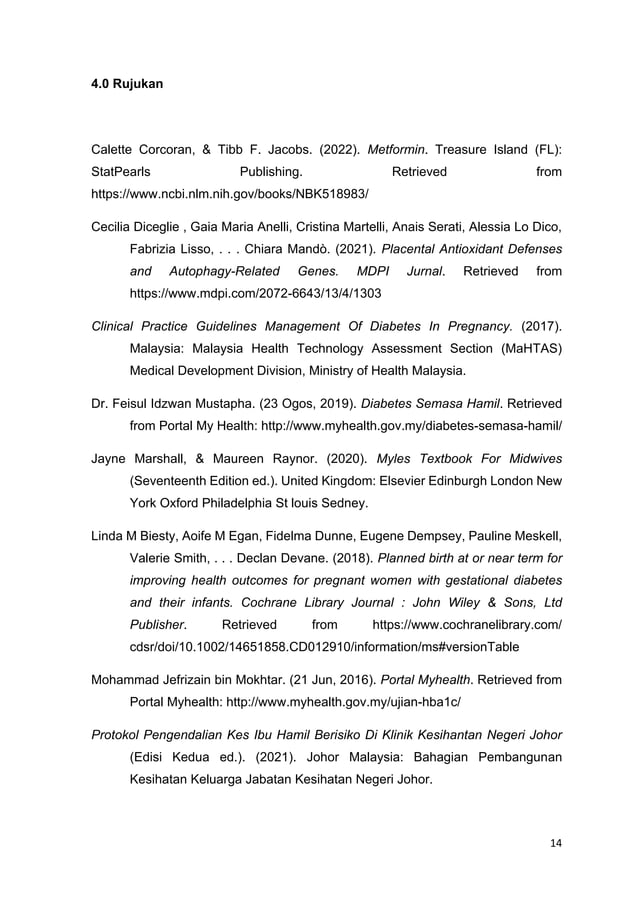 4.0 Rujukan

Calette Corcoran, & Tibb F. Jacobs. (2022). Metformin. Treasure Island (FL): StatPearls Publishing. Retrieved from https://www.ncbi.nlm.nih.gov/books/NBK518983/

Cecilia Diceglie , Gaia Maria Anelli, Cristina Martelli, Anais Serati, Alessia Lo Dico, Fabrizia Lisso, . . . Chiara Mandò. (2021). Placental Antioxidant Defenses and Autophagy-Related Genes. MDPI Jurnal. Retrieved from https://www.mdpi.com/2072-6643/13/4/1303

Clinical Practice Guidelines Management Of Diabetes In Pregnancy. (2017). Malaysia: Malaysia Health Technology Assessment Section (MaHTAS) Medical Development Division, Ministry of Health Malaysia.

Dr. Feisul Idzwan Mustapha. (23 Ogos, 2019). Diabetes Semasa Hamil. Retrieved from Portal My Health: http://www.myhealth.gov.my/diabetes-semasa-hamil/

Jayne Marshall, & Maureen Raynor. (2020). Myles Textbook For Midwives (Seventeenth Edition ed.). United Kingdom: Elsevier Edinburgh London New York Oxford Philadelphia St louis Sedney.

Linda M Biesty, Aoife M Egan, Fidelma Dunne, Eugene Dempsey, Pauline Meskell, Valerie Smith, . . . Declan Devane. (2018). Planned birth at or near term for improving health outcomes for pregnant women with gestational diabetes and their infants. Cochrane Library Journal : John Wiley & Sons, Ltd Publisher. Retrieved from https://www.cochranelibrary.com/cdsr/doi/10.1002/14651858.CD012910/information/ms#versionTable

Mohammad Jefrizain bin Mokhtar. (21 Jun, 2016). Portal Myhealth. Retrieved from Portal Myhealth: http://www.myhealth.gov.my/ujian-hba1c/

Protokol Pengendalian Kes Ibu Hamil Berisiko Di Klinik Kesihantan Negeri Johor (Edisi Kedua ed.). (2021). Johor Malaysia: Bahagian Pembangunan Kesihatan Keluarga Jabatan Kesihatan Negeri Johor.

14